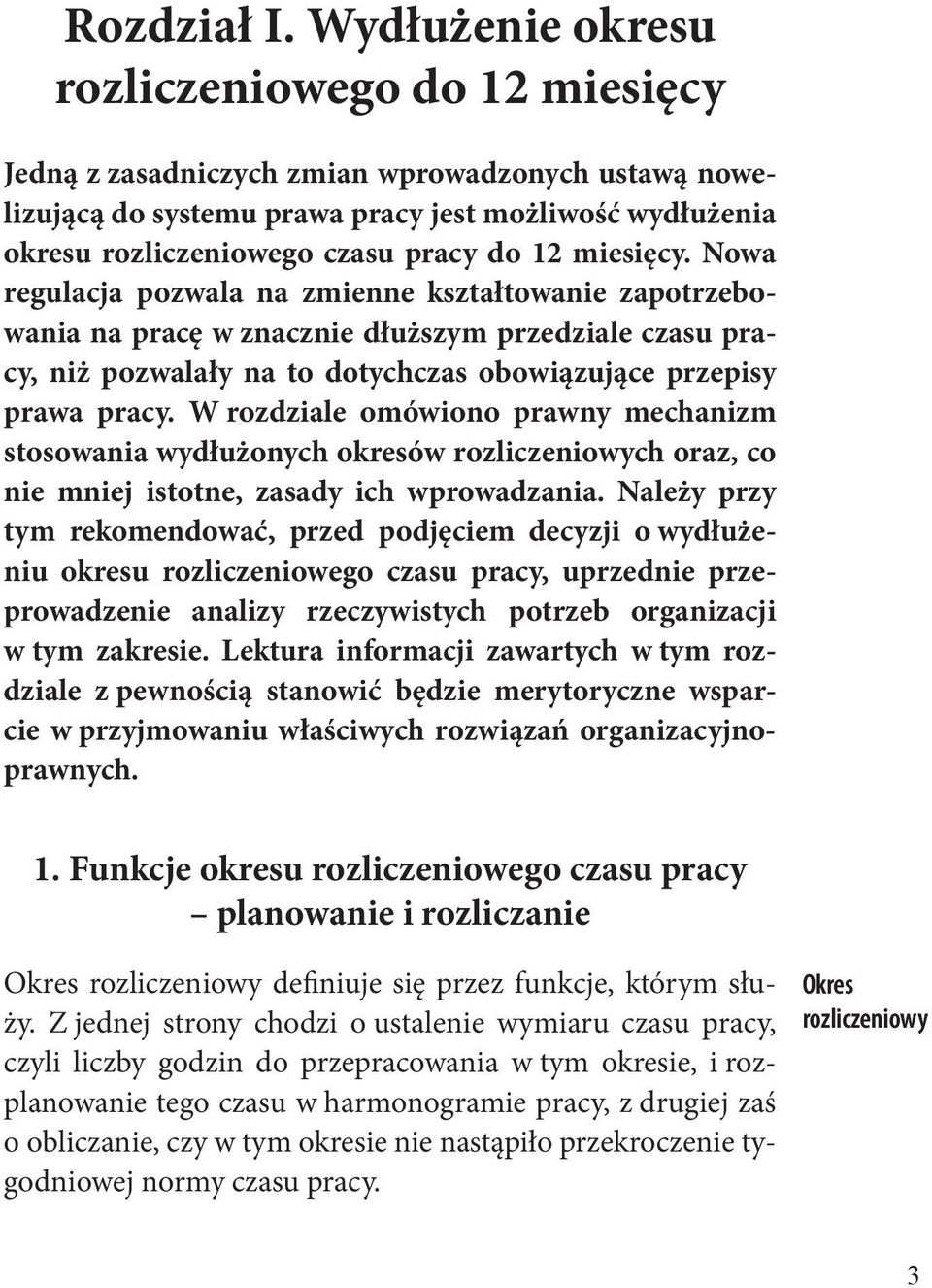 Rozdział I. Wydłużenie okresu rozliczeniowego do 12 miesięcy

Jedną z zasadniczych zmian wprowadzonych ustawą nowelizującą do systemu prawa pracy jest możliwość wydłużenia okresu rozliczeniowego czasu pracy do 12 miesięcy. Nowa regulacja pozwala na zmienne kształtowanie zapotrzebowania na pracę w znacznie dłuższym przedziale czasu pracy, niż pozwalały na to dotychczas obowiązujące przepisy prawa pracy. W rozdziale omówiono prawny mechanizm stosowania wydłużonych okresów rozliczeniowych oraz, co nie mniej istotne, zasady ich wprowadzania. Należy przy tym rekomendować, przed podjęciem decyzji o wydłużeniu okresu rozliczeniowego czasu pracy, uprzednie przeprowadzenie analizy rzeczywistych potrzeb organizacji w tym zakresie. Lektura informacji zawartych w tym rozdziale z pewnością stanowić będzie merytoryczne wsparcie w przyjmowaniu właściwych rozwiązań organizacyjno-prawnych.

1. Funkcje okresu rozliczeniowego czasu pracy – planowanie i rozliczanie

Okres rozliczeniowy definiuje się przez funkcje, którym służy. Z jednej strony chodzi o ustalenie wymiaru czasu pracy, czyli liczby godzin do przepracowania w tym okresie, i rozplanowanie tego czasu w harmonogramie pracy, z drugiej zaś o obliczanie, czy w tym okresie nie nastąpiło przekroczenie tygodniowej normy czasu pracy.

Okres rozliczeniowy

3